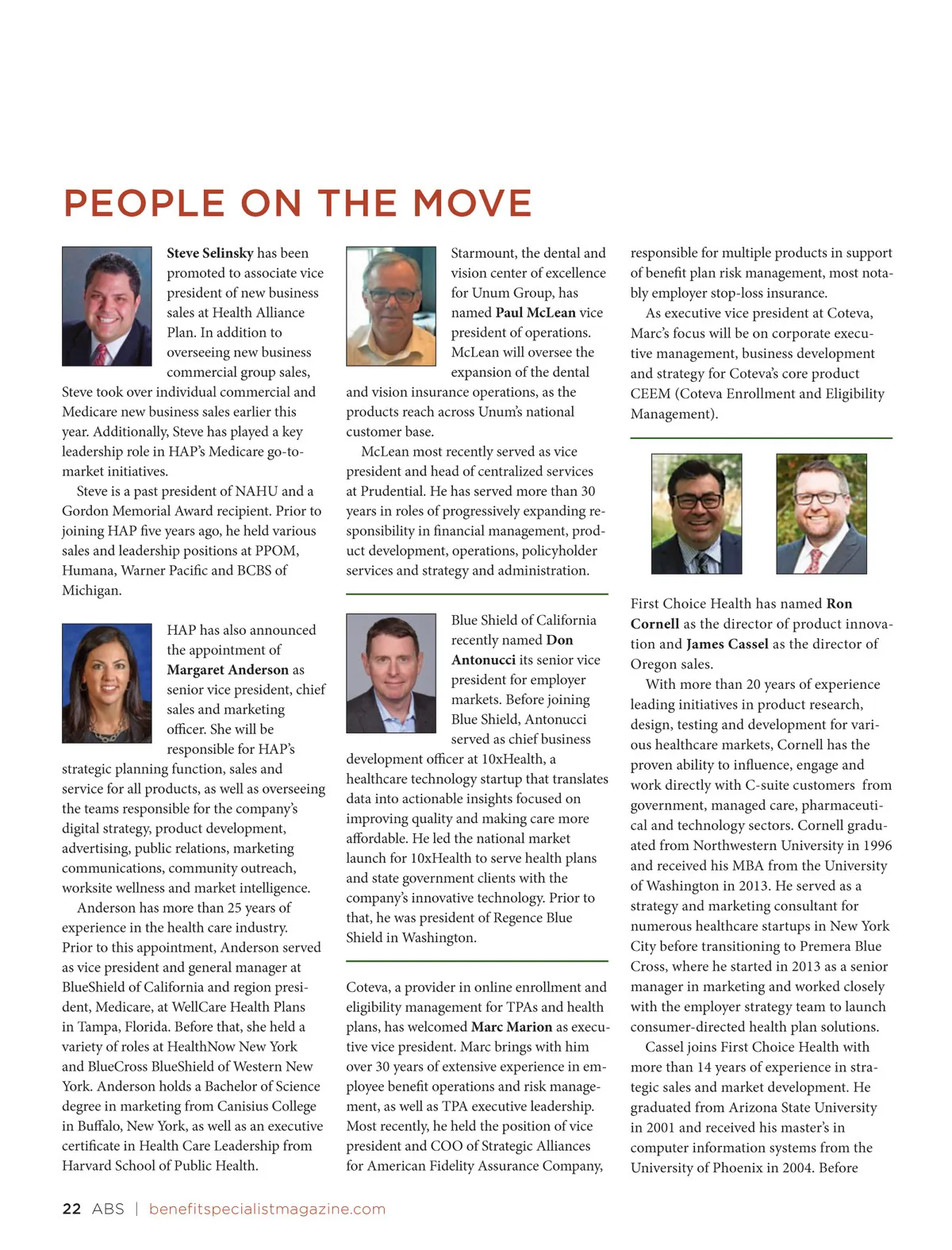 PEOPLE ON THE MOVE

Steve Selinsky has been promoted to associate vice president of new business sales at Health Alliance Plan. In addition to overseeing new business commercial group sales, Steve took over individual commercial and Medicare new business sales earlier this year. Additionally, Steve has played a key leadership role in HAP's Medicare go-to-market initiatives.

Steve is a past president of NAHU and a Gordon Memorial Award recipient. Prior to joining HAP five years ago, he held various sales and leadership positions at PPOM, Humana, Warner Pacific and BCBS of Michigan.

HAP has also announced the appointment of Margaret Anderson as senior vice president, chief sales and marketing officer. She will be responsible for HAP's strategic planning function, sales and service for all products, as well as overseeing the teams responsible for the company's digital strategy, product development, advertising, public relations, marketing communications, community outreach, worksite wellness and market intelligence.

Anderson has more than 25 years of experience in the health care industry. Prior to this appointment, Anderson served as vice president and general manager at BlueShield of California and region president, Medicare, at WellCare Health Plans in Tampa, Florida. Before that, she held a variety of roles at HealthNow New York and BlueCross BlueShield of Western New York. Anderson holds a Bachelor of Science degree in marketing from Canisius College in Buffalo, New York, as well as an executive certificate in Health Care Leadership from Harvard School of Public Health.

Starmount, the dental and vision center of excellence for Unum Group, has named Paul McLean vice president of operations. McLean will oversee the expansion of the dental and vision insurance operations, as the products reach across Unum's national customer base.

McLean most recently served as vice president and head of centralized services at Prudential. He has served more than 30 years in roles of progressively expanding responsibility in financial management, product development, operations, policyholder services and strategy and administration.

Blue Shield of California recently named Don Antonucci its senior vice president for employer markets. Before joining Blue Shield, Antonucci served as chief business development officer at 10xHealth, a healthcare technology startup that translates data into actionable insights focused on improving quality and making care more affordable. He led the national market launch for 10xHealth to serve health plans and state government clients with the company's innovative technology. Prior to that, he was president of Regence Blue Shield in Washington.

Coteva, a provider in online enrollment and eligibility management for TPAs and health plans, has welcomed Marc Marion as executive vice president. Marc brings with him over 30 years of extensive experience in employee benefit operations and risk management, as well as TPA executive leadership. Most recently, he held the position of vice president and COO of Strategic Alliances for American Fidelity Assurance Company, responsible for multiple products in support of benefit plan risk management, most notably employer stop-loss insurance.

As executive vice president at Coteva, Marc's focus will be on corporate executive management, business development and strategy for Coteva's core product CEEM (Coteva Enrollment and Eligibility Management).

First Choice Health has named Ron Cornell as the director of product innovation and James Cassel as the director of Oregon sales.

With more than 20 years of experience leading initiatives in product research, design, testing and development for various healthcare markets, Cornell has the proven ability to influence, engage and work directly with C-suite customers from government, managed care, pharmaceutical and technology sectors. Cornell graduated from Northwestern University in 1996 and received his MBA from the University of Washington in 2013. He served as a strategy and marketing consultant for numerous healthcare startups in New York City before transitioning to Premera Blue Cross, where he started in 2013 as a senior manager in marketing and worked closely with the employer strategy team to launch consumer-directed health plan solutions.

Cassel joins First Choice Health with more than 14 years of experience in strategic sales and market development. He graduated from Arizona State University in 2001 and received his master's in computer information systems from the University of Phoenix in 2004. Before

22 ABS | benefitspecialistmagazine.com